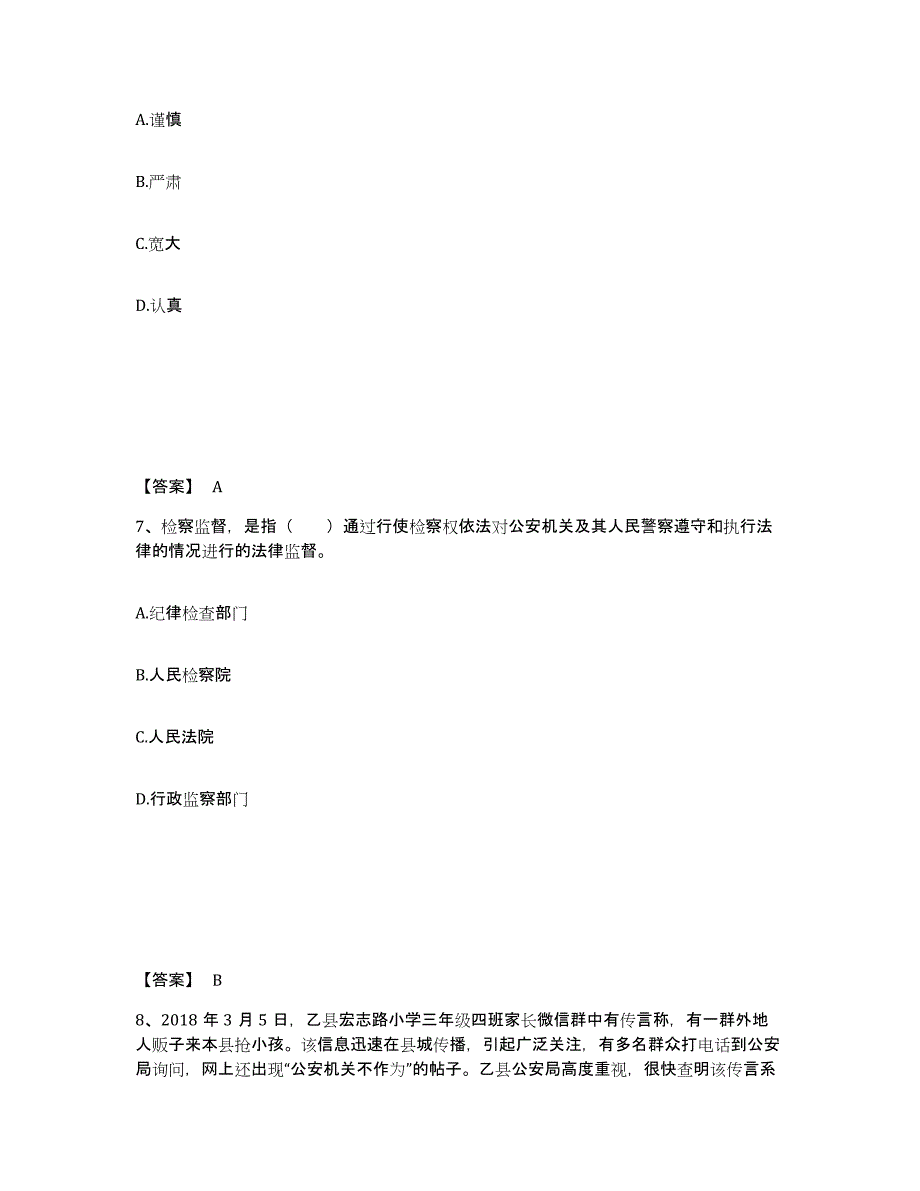 A.谨慎

B.严肃

C.宽大

D.认真

【答案】 A

7、检察监督，是指（　　）通过行使检察权依法对公安机关及其人民警察遵守和执行法律的情况进行的法律监督。

A.纪律检查部门

B.人民检察院

C.人民法院

D.行政监察部门

【答案】 B

8、2018 年 3 月 5 日，乙县宏志路小学三年级四班家长微信群中有传言称，有一群外地人贩子来本县抢小孩。该信息迅速在县城传播，引起广泛关注，有多名群众打电话到公安局询问，网上还出现“公安机关不作为”的帖子。乙县公安局高度重视，很快查明该传言系